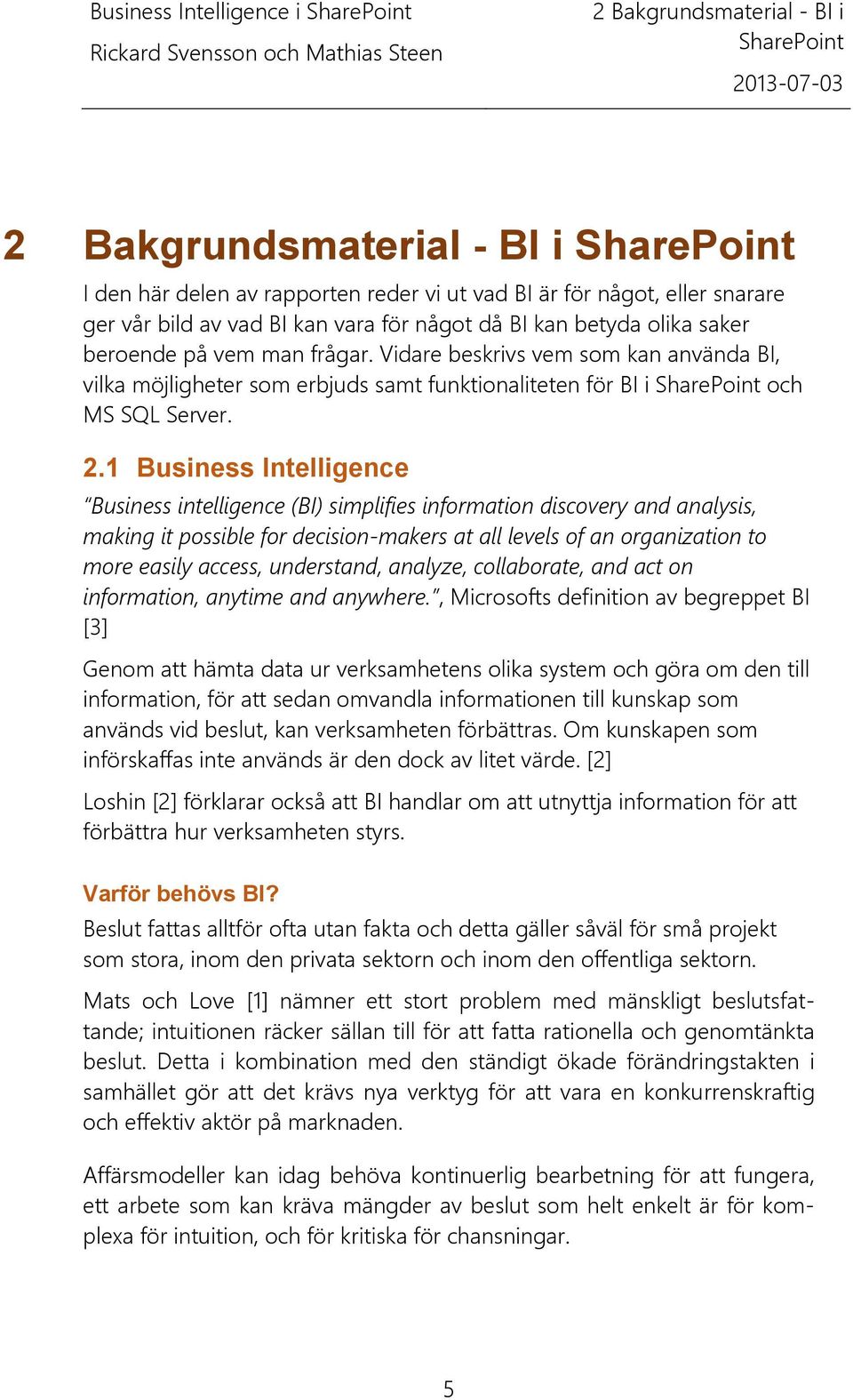 Business Intelligence i SharePoint
Rickard Svensson och Mathias Steen

2 Bakgrundsmaterial - BI i SharePoint
2013-07-03

2 Bakgrundsmaterial - BI i SharePoint

I den här delen av rapporten reder vi ut vad BI är för något, eller snarare ger vår bild av vad BI kan vara för något då BI kan betyda olika saker beroende på vem man frågar. Vidare beskrivs vem som kan använda BI, vilka möjligheter som erbjuds samt funktionaliteten för BI i SharePoint och MS SQL Server.

2.1 Business Intelligence

"Business intelligence (BI) simplifies information discovery and analysis, making it possible for decision-makers at all levels of an organization to more easily access, understand, analyze, collaborate, and act on information, anytime and anywhere.", Microsofts definition av begreppet BI [3]

Genom att hämta data ur verksamhetens olika system och göra om den till information, för att sedan omvandla informationen till kunskap som används vid beslut, kan verksamheten förbättras. Om kunskapen som införskaffas inte används är den dock av litet värde. [2]

Loshin [2] förklarar också att BI handlar om att utnyttja information för att förbättra hur verksamheten styrs.

Varför behövs BI?

Beslut fattas alltför ofta utan fakta och detta gäller såväl för små projekt som stora, inom den privata sektorn och inom den offentliga sektorn.

Mats och Love [1] nämner ett stort problem med mänskligt beslutsfattande; intuitionen räcker sällan till för att fatta rationella och genomtänkta beslut. Detta i kombination med den ständigt ökade förändringstakten i samhället gör att det krävs nya verktyg för att vara en konkurrenskraftig och effektiv aktör på marknaden.

Affärsmodeller kan idag behöva kontinuerlig bearbetning för att fungera, ett arbete som kan kräva mängder av beslut som helt enkelt är för komplexa för intuition, och för kritiska för chansningar.

5